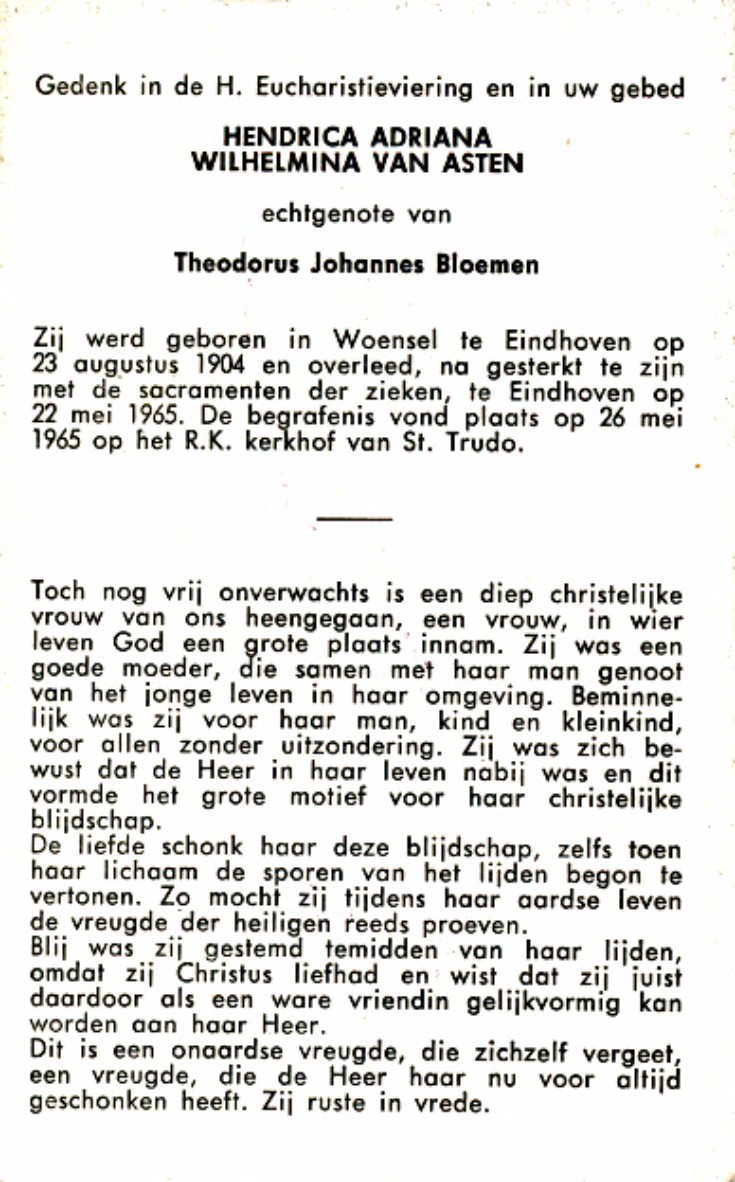 Gedenk in de H. Eucharistieviering en in uw gebed

HENDRICA ADRIANA WILHELMINA VAN ASTEN

echtgenote van

Theodorus Johannes Bloemen

Zij werd geboren in Woensel te Eindhoven op 23 augustus 1904 en overleed, na gesterkt te zijn met de sacramenten der zieken, te Eindhoven op 22 mei 1965. De begrafenis vond plaats op 26 mei 1965 op het R.K. kerkhof van St. Trudo.

Toch nog vrij onverwachts is een diep christelijke vrouw van ons heengegaan, een vrouw, in wier leven God een grote plaats innam. Zij was een goede moeder, die samen met haar man genoot van het jonge leven in haar omgeving. Beminnelijk was zij voor haar man, kind en kleinkind, voor allen zonder uitzondering. Zij was zich bewust dat de Heer in haar leven nabij was en dit vormde het grote motief voor haar christelijke blijdschap.
De liefde schonk haar deze blijdschap, zelfs toen haar lichaam de sporen van het lijden begon te vertonen. Zo mocht zij tijdens haar aardse leven de vreugde der heiligen reeds proeven.
Blij was zij gestemd temidden van haar lijden, omdat zij Christus liefhad en wist dat zij juist daardoor als een ware vriendin gelijkvormig kan worden aan haar Heer.
Dit is een onaardse vreugde, die zichzelf vergeet, een vreugde, die de Heer haar nu voor altijd geschonken heeft. Zij ruste in vrede.